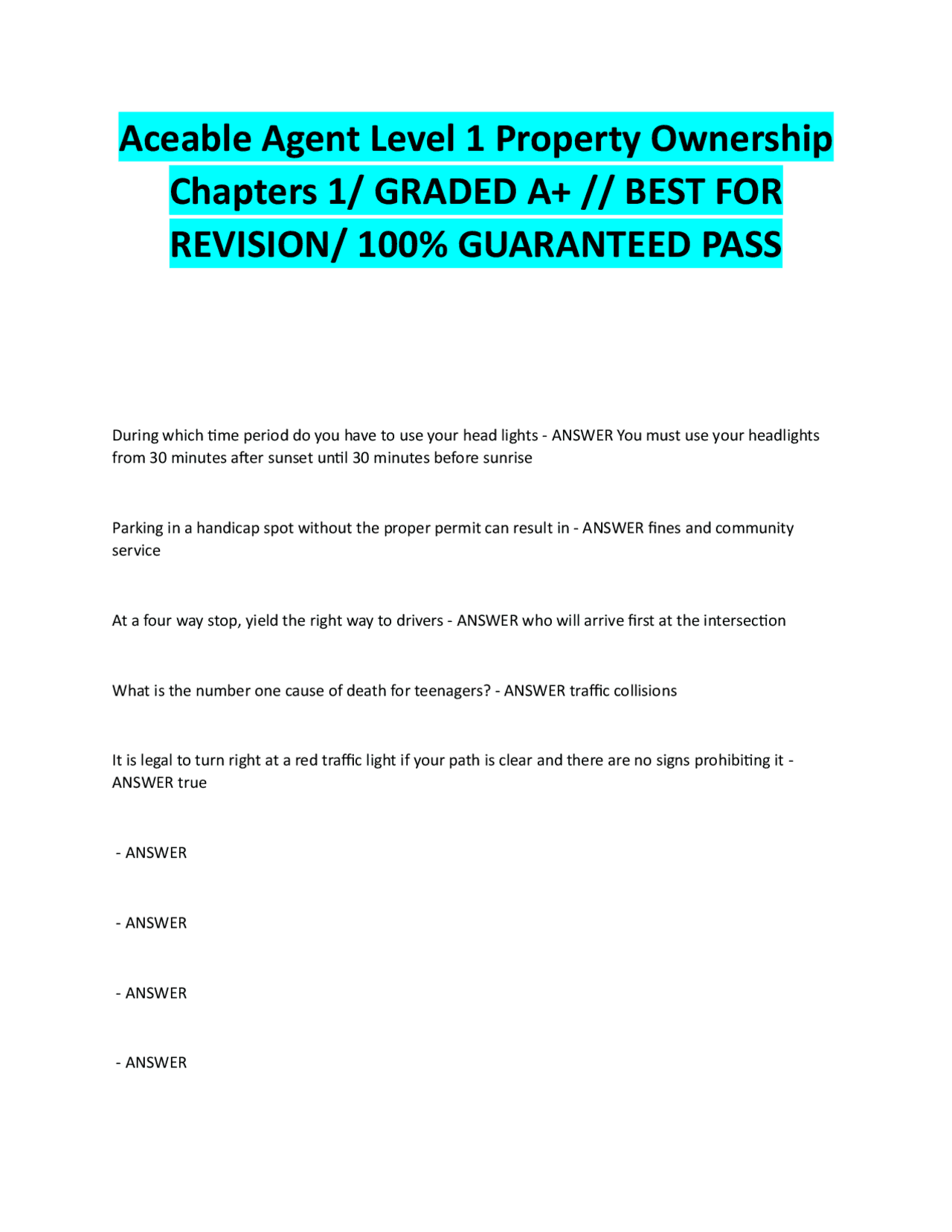 Aceable Agent Level 1 Property Ownership Chapters 1/ GRADED A+ // BEST FOR REVISION/ 100% GUARANTEED PASS

During which time period do you have to use your head lights - ANSWER You must use your headlights from 30 minutes after sunset until 30 minutes before sunrise

Parking in a handicap spot without the proper permit can result in - ANSWER fines and community service

At a four way stop, yield the right way to drivers - ANSWER who will arrive first at the intersection

What is the number one cause of death for teenagers? - ANSWER traffic collisions

It is legal to turn right at a red traffic light if your path is clear and there are no signs prohibiting it - ANSWER true

- ANSWER

- ANSWER

- ANSWER

- ANSWER